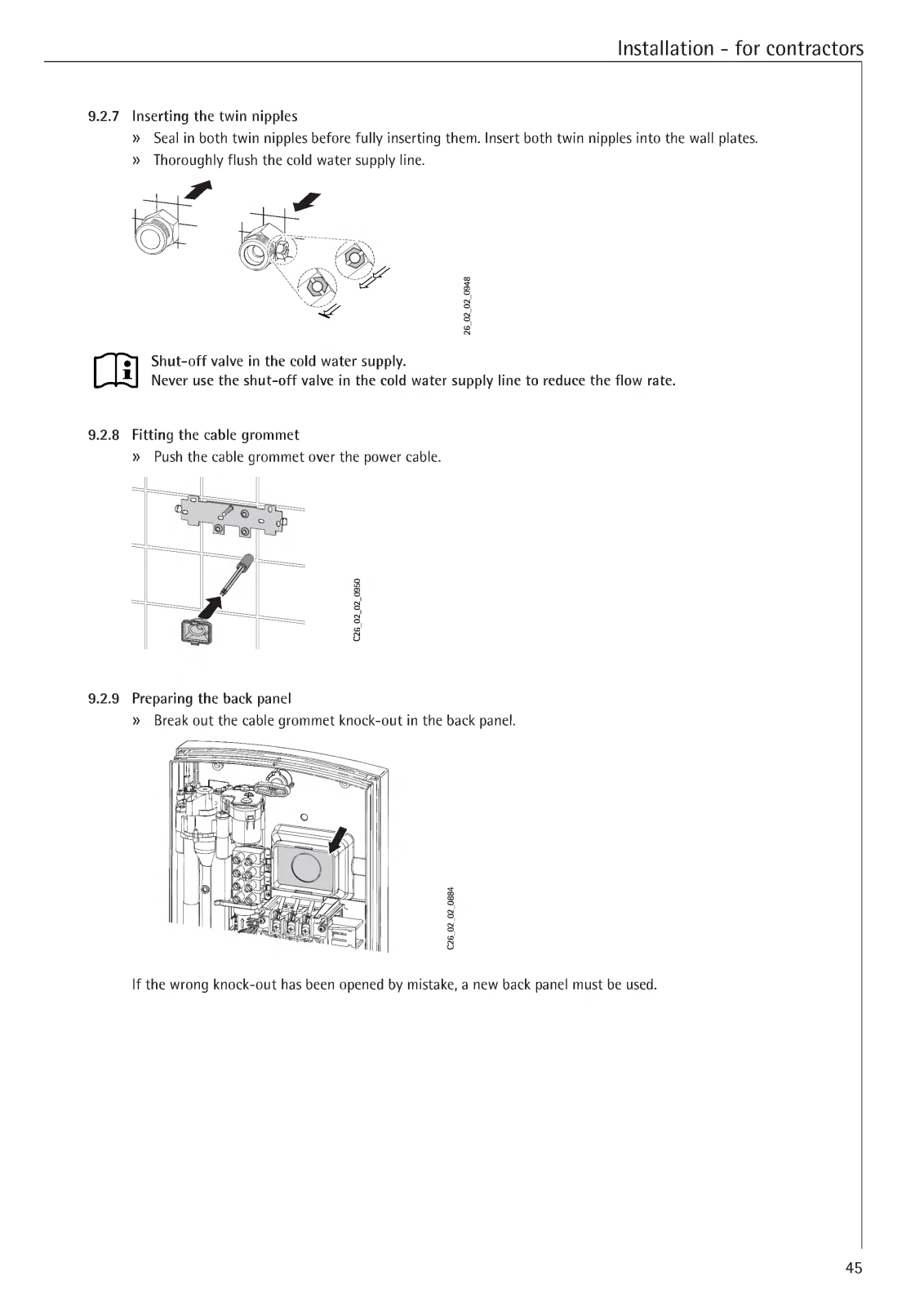 Installation - for contractors

9.2.7 Inserting the twin nipples
» Seal in both twin nipples before fully inserting them. Insert both twin nipples into the wall plates.
» Thoroughly flush the cold water supply line.

26_02_02_0948

Shut-off valve in the cold water supply.
Never use the shut-off valve in the cold water supply line to reduce the flow rate.

9.2.8 Fitting the cable grommet
» Push the cable grommet over the power cable.

C26_02_02_0950

9.2.9 Preparing the back panel
» Break out the cable grommet knock-out in the back panel.

C26_02_02_0884

If the wrong knock-out has been opened by mistake, a new back panel must be used.

45